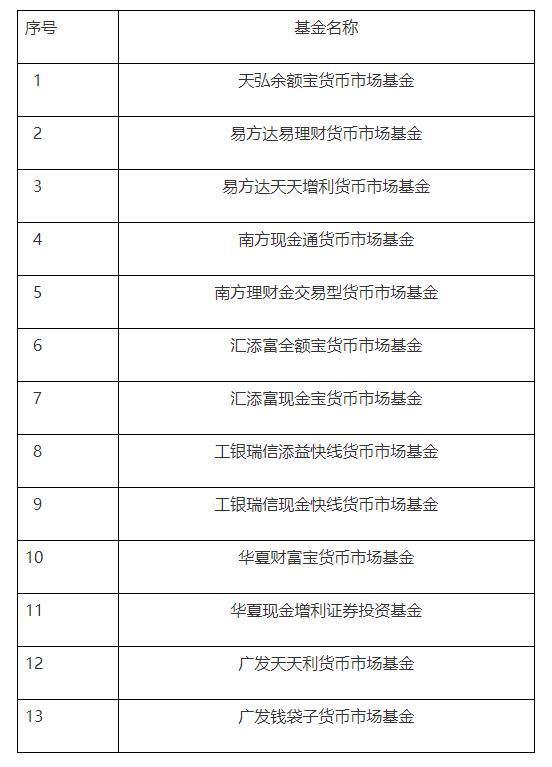 | 序号 | 基金名称 |
|---|---|
| 1 | 天弘余额宝货币市场基金 |
| 2 | 易方达易理财货币市场基金 |
| 3 | 易方达天天增利货币市场基金 |
| 4 | 南方现金通货币市场基金 |
| 5 | 南方理财金交易型货币市场基金 |
| 6 | 汇添富全额宝货币市场基金 |
| 7 | 汇添富现金宝货币市场基金 |
| 8 | 工银瑞信添益快线货币市场基金 |
| 9 | 工银瑞信现金快线货币市场基金 |
| 10 | 华夏财富宝货币市场基金 |
| 11 | 华夏现金增利证券投资基金 |
| 12 | 广发天天利货币市场基金 |
| 13 | 广发钱袋子货币市场基金 |